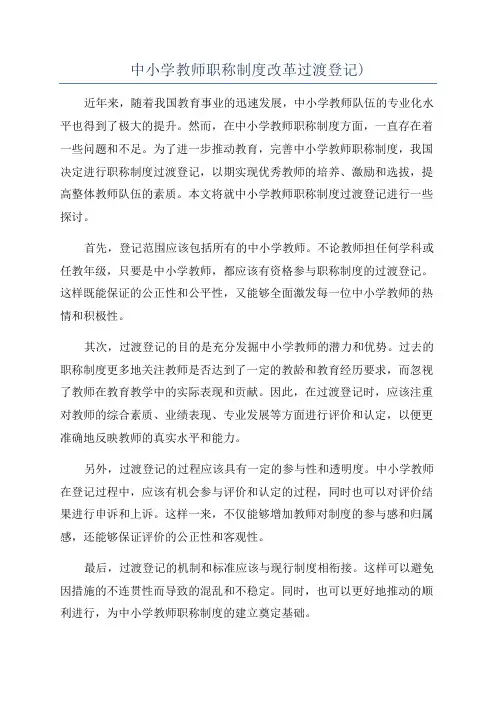 中小学教师职称制度改革过渡登记)

近年来，随着我国教育事业的迅速发展，中小学教师队伍的专业化水平也得到了极大的提升。然而，在中小学教师职称制度方面，一直存在着一些问题和不足。为了进一步推动教育，完善中小学教师职称制度，我国决定进行职称制度过渡登记，以期实现优秀教师的培养、激励和选拔，提高整体教师队伍的素质。本文将就中小学教师职称制度过渡登记进行一些探讨。

首先，登记范围应该包括所有的中小学教师。不论教师担任何学科或任教年级，只要是中小学教师，都应该有资格参与职称制度的过渡登记。这样既能保证的公正性和公平性，又能够全面激发每一位中小学教师的热情和积极性。

其次，过渡登记的目的是充分发掘中小学教师的潜力和优势。过去的职称制度更多地关注教师是否达到了一定的教龄和教育经历要求，而忽视了教师在教育教学中的实际表现和贡献。因此，在过渡登记时，应该注重对教师的综合素质、业绩表现、专业发展等方面进行评价和认定，以便更准确地反映教师的真实水平和能力。

另外，过渡登记的过程应该具有一定的参与性和透明度。中小学教师在登记过程中，应该有机会参与评价和认定的过程，同时也可以对评价结果进行申诉和上诉。这样一来，不仅能够增加教师对制度的参与感和归属感，还能够保证评价的公正性和客观性。

最后，过渡登记的机制和标准应该与现行制度相衔接。这样可以避免因措施的不连贯性而导致的混乱和不稳定。同时，也可以更好地推动的顺利进行，为中小学教师职称制度的建立奠定基础。